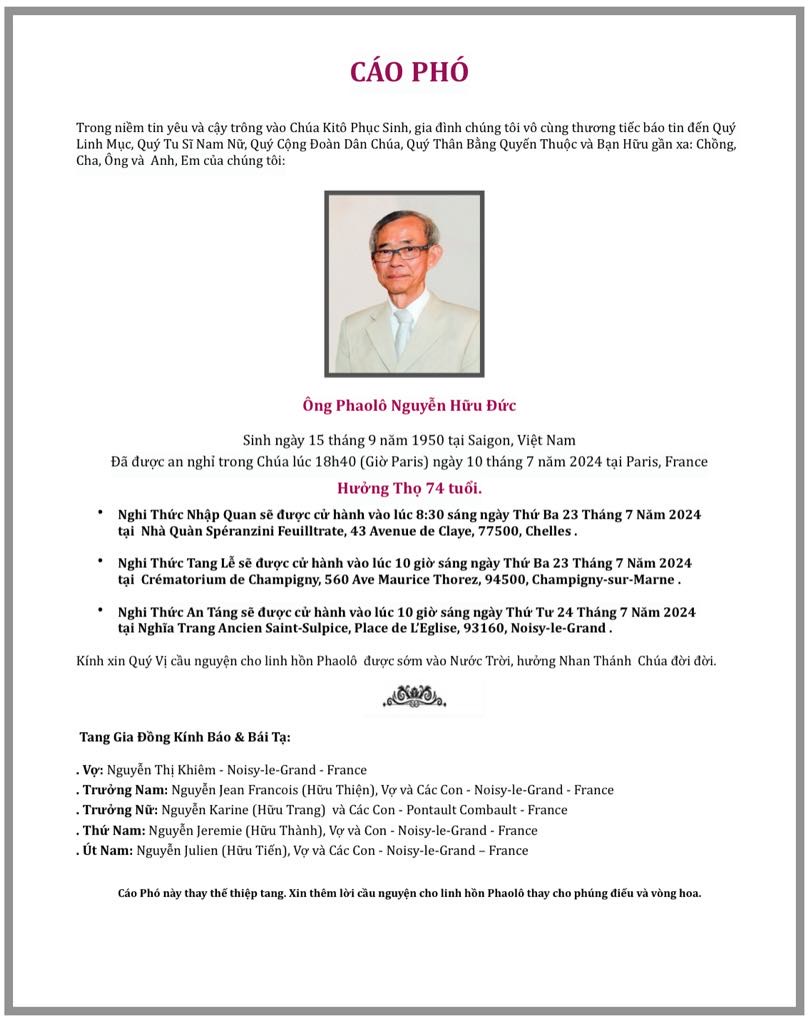 CÁO PHÓ

Trong niềm tin yêu và cậy trông vào Chúa Kitô Phục Sinh, gia đình chúng tôi vô cùng thương tiếc báo tin đến Quý Linh Mục, Quý Tu Sĩ Nam Nữ, Quý Cộng Đoàn Dân Chúa, Quý Thân Bằng Quyến Thuộc và Bạn Hữu gần xa: Chồng, Cha, Ông và Anh, Em của chúng tôi:

Ông Phaolô Nguyễn Hữu Đức

Sinh ngày 15 tháng 9 năm 1950 tại Saigon, Việt Nam
Đã được an nghỉ trong Chúa lúc 18h40 (Giờ Paris) ngày 10 tháng 7 năm 2024 tại Paris, France

Hưởng Thọ 74 tuổi.

• Nghi Thức Nhập Quan sẽ được cử hành vào lúc 8:30 sáng ngày Thứ Ba 23 Tháng 7 Năm 2024 tại Nhà Quàn Spéranzini Feuilltrate, 43 Avenue de Claye, 77500, Chelles .

• Nghi Thức Tang Lễ sẽ được cử hành vào lúc 10 giờ sáng ngày Thứ Ba 23 Tháng 7 Năm 2024 tại Crématorium de Champigny, 560 Ave Maurice Thorez, 94500, Champigny-sur-Marne .

• Nghi Thức An Táng sẽ được cử hành vào lúc 10 giờ sáng ngày Thứ Tư 24 Tháng 7 Năm 2024 tại Nghĩa Trang Ancien Saint-Sulpice, Place de L'Eglise, 93160, Noisy-le-Grand .

Kính xin Quý Vị cầu nguyện cho linh hồn Phaolô được sớm vào Nước Trời, hưởng Nhan Thánh Chúa đời đời.

Tang Gia Đồng Kính Báo & Bái Tạ:

. Vợ: Nguyễn Thị Khiêm - Noisy-le-Grand - France
. Trưởng Nam: Nguyễn Jean Francois (Hữu Thiện), Vợ và Các Con - Noisy-le-Grand - France
. Trưởng Nữ: Nguyễn Karine (Hữu Trang) và Các Con - Pontault Combault - France
. Thứ Nam: Nguyễn Jeremie (Hữu Thành), Vợ và Con - Noisy-le-Grand - France
. Út Nam: Nguyễn Julien (Hữu Tiến), Vợ và Các Con - Noisy-le-Grand – France

Cáo Phó này thay thế thiệp tang. Xin thêm lời cầu nguyện cho linh hồn Phaolô thay cho phúng điếu và vòng hoa.